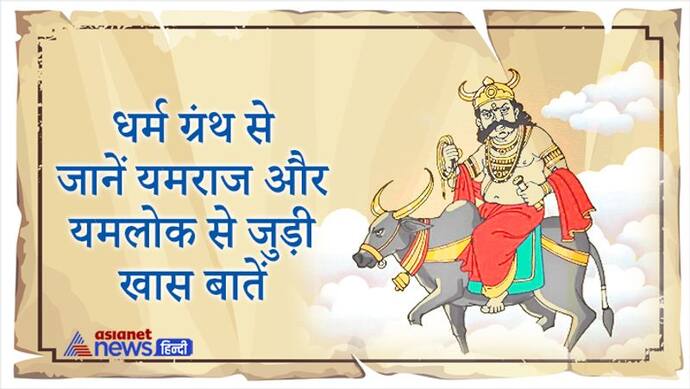 धर्म ग्रंथ से जानें यमराज और यमलोक से जुड़ी खास बातें

asianet news हिन्दी